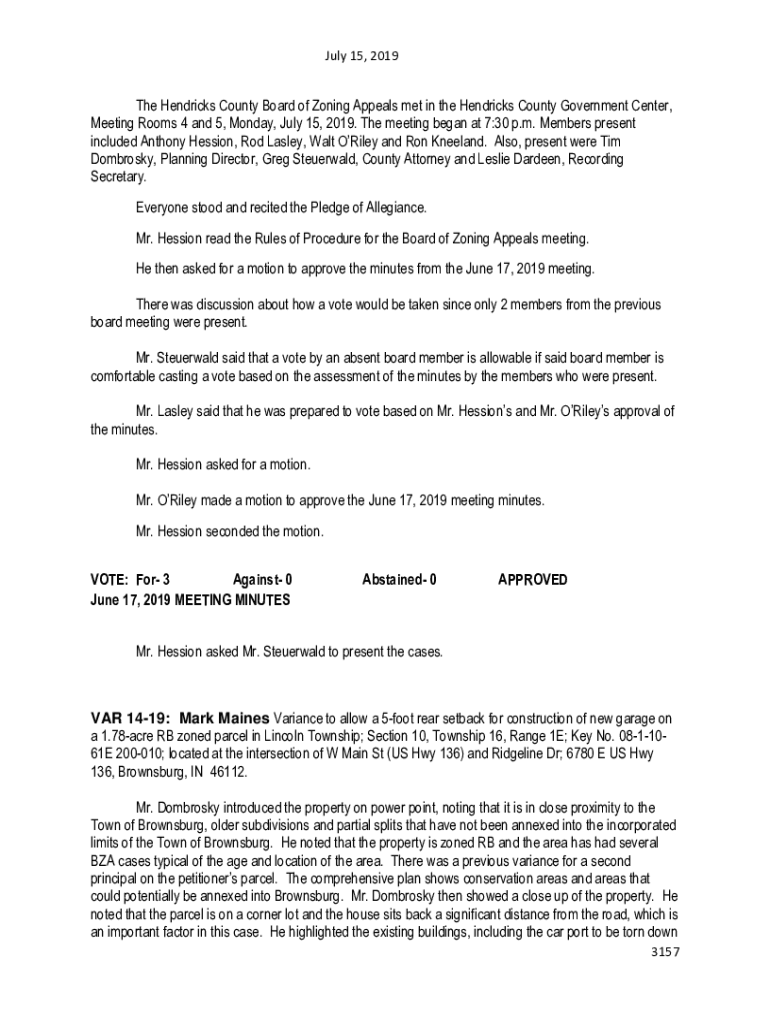 July 15, 2019

The Hendricks County Board of Zoning Appeals met in the Hendricks County Government Center, Meeting Rooms 4 and 5, Monday, July 15, 2019. The meeting began at 7:30 p.m. Members present included Anthony Hession, Rod Lasley, Walt O'Riley and Ron Kneeland. Also, present were Tim Dombrosky, Planning Director, Greg Steuerwald, County Attorney and Leslie Dardeen, Recording Secretary.

Everyone stood and recited the Pledge of Allegiance.

Mr. Hession read the Rules of Procedure for the Board of Zoning Appeals meeting.

He then asked for a motion to approve the minutes from the June 17, 2019 meeting.

There was discussion about how a vote would be taken since only 2 members from the previous board meeting were present.

Mr. Steuerwald said that a vote by an absent board member is allowable if said board member is comfortable casting a vote based on the assessment of the minutes by the members who were present.

Mr. Lasley said that he was prepared to vote based on Mr. Hession's and Mr. O'Riley's approval of the minutes.

Mr. Hession asked for a motion.

Mr. O'Riley made a motion to approve the June 17, 2019 meeting minutes.

Mr. Hession seconded the motion.

VOTE: For- 3 Against- 0 Abstained- 0 APPROVED
June 17, 2019 MEETING MINUTES

Mr. Hession asked Mr. Steuerwald to present the cases.

VAR 14-19: Mark Maines Variance to allow a 5-foot rear setback for construction of new garage on a 1.78-acre RB zoned parcel in Lincoln Township; Section 10, Township 16, Range 1E; Key No. 08-1-10-61E 200-010; located at the intersection of W Main St (US Hwy 136) and Ridgeline Dr; 6780 E US Hwy 136, Brownsburg, IN 46112.

Mr. Dombrosky introduced the property on power point, noting that it is in close proximity to the Town of Brownsburg, older subdivisions and partial splits that have not been annexed into the incorporated limits of the Town of Brownsburg. He noted that the property is zoned RB and the area has had several BZA cases typical of the age and location of the area. There was a previous variance for a second principal on the petitioner's parcel. The comprehensive plan shows conservation areas and areas that could potentially be annexed into Brownsburg. Mr. Dombrosky then showed a close up of the property. He noted that the parcel is on a corner lot and the house sits back a significant distance from the road, which is an important factor in this case. He highlighted the existing buildings, including the car port to be torn down

3157